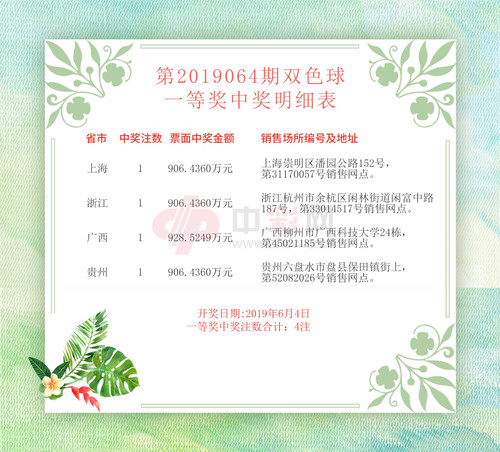 第2019064期双色球
一等奖中奖明细表

| 省市 | 中奖注数 | 票面中奖金额 | 销售场所编号及地址 |
|---|---|---|---|
| 上海 | 1 | 906.4360万元 | 上海崇明区潘园公路152号，第31170057号销售网点。 |
| 浙江 | 1 | 906.4360万元 | 浙江杭州市余杭区闲林街道闲富中路187号，第33014517号销售网点。 |
| 广西 | 1 | 928.5249万元 | 广西柳州市广西科技大学24栋，第45021185号销售网点。 |
| 贵州 | 1 | 906.4360万元 | 贵州六盘水市盘县保田镇街上，第52082026号销售网点。 |

开奖日期:2019年6月4日
一等奖中奖注数合计：4注

中彩网